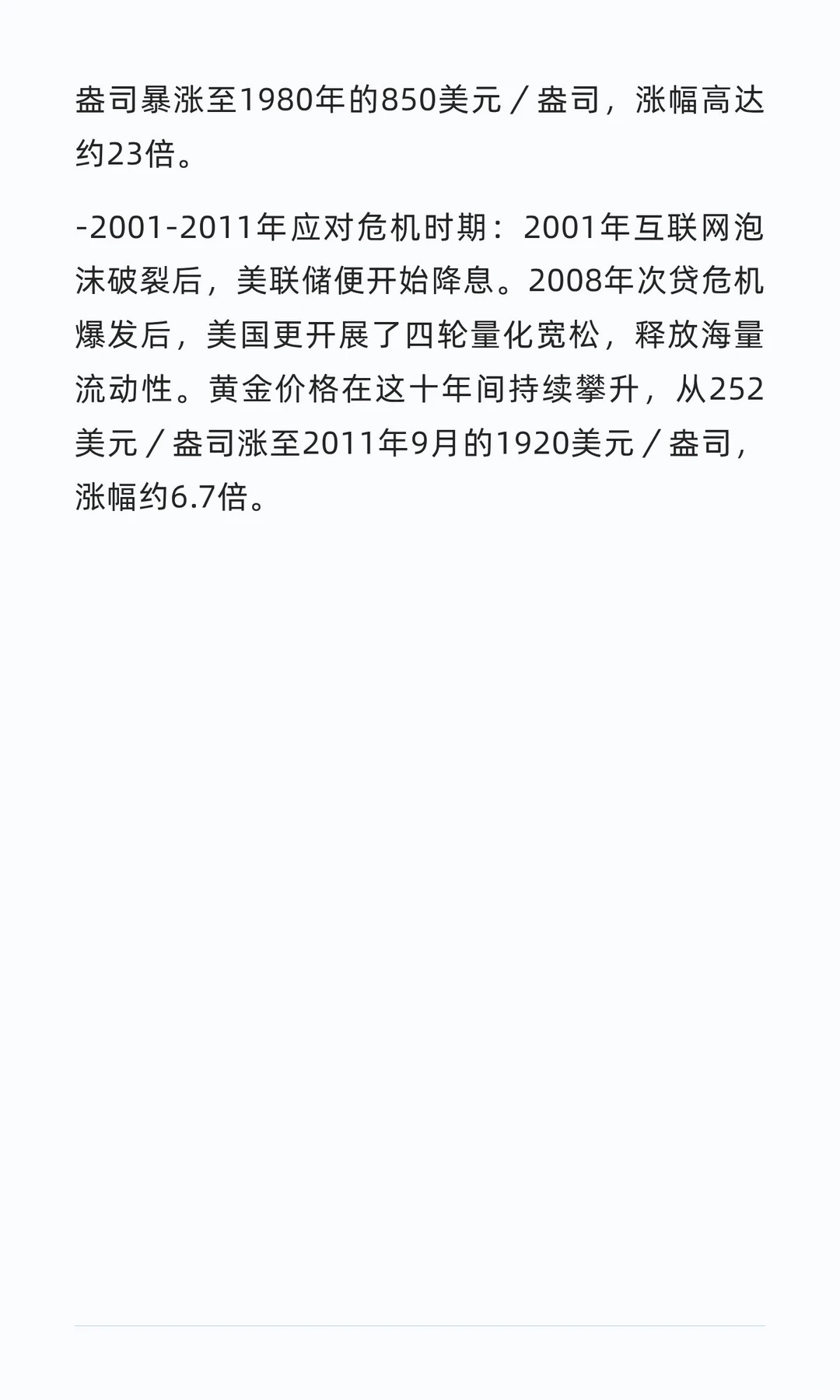 盎司暴涨至1980年的850美元／盎司，涨幅高达约23倍。

-2001-2011年应对危机时期：2001年互联网泡沫破裂后，美联储便开始降息。2008年次贷危机爆发后，美国更开展了四轮量化宽松，释放海量流动性。黄金价格在这十年间持续攀升，从252美元／盎司涨至2011年9月的1920美元／盎司，涨幅约6.7倍。